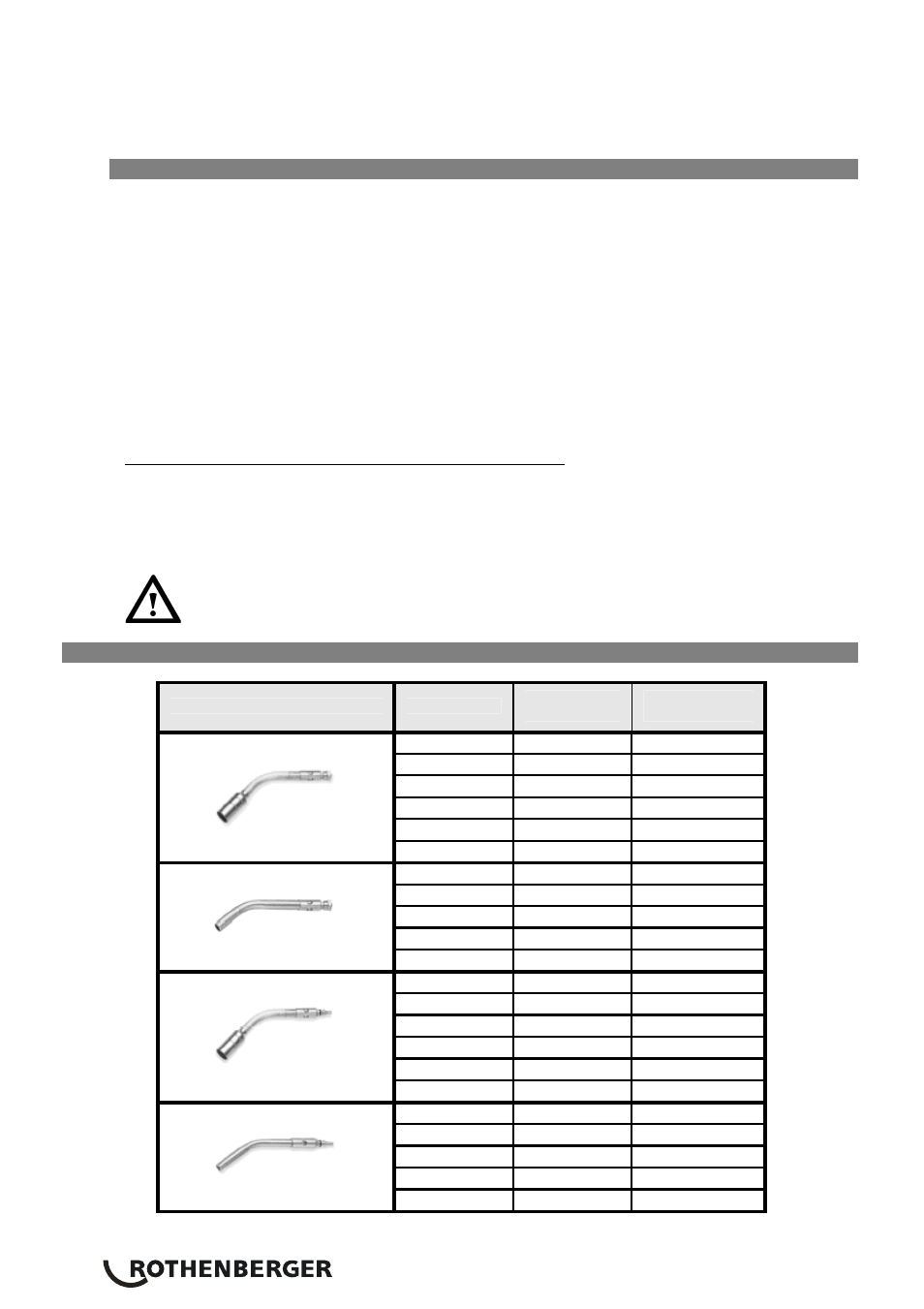 ROTHENBERGER